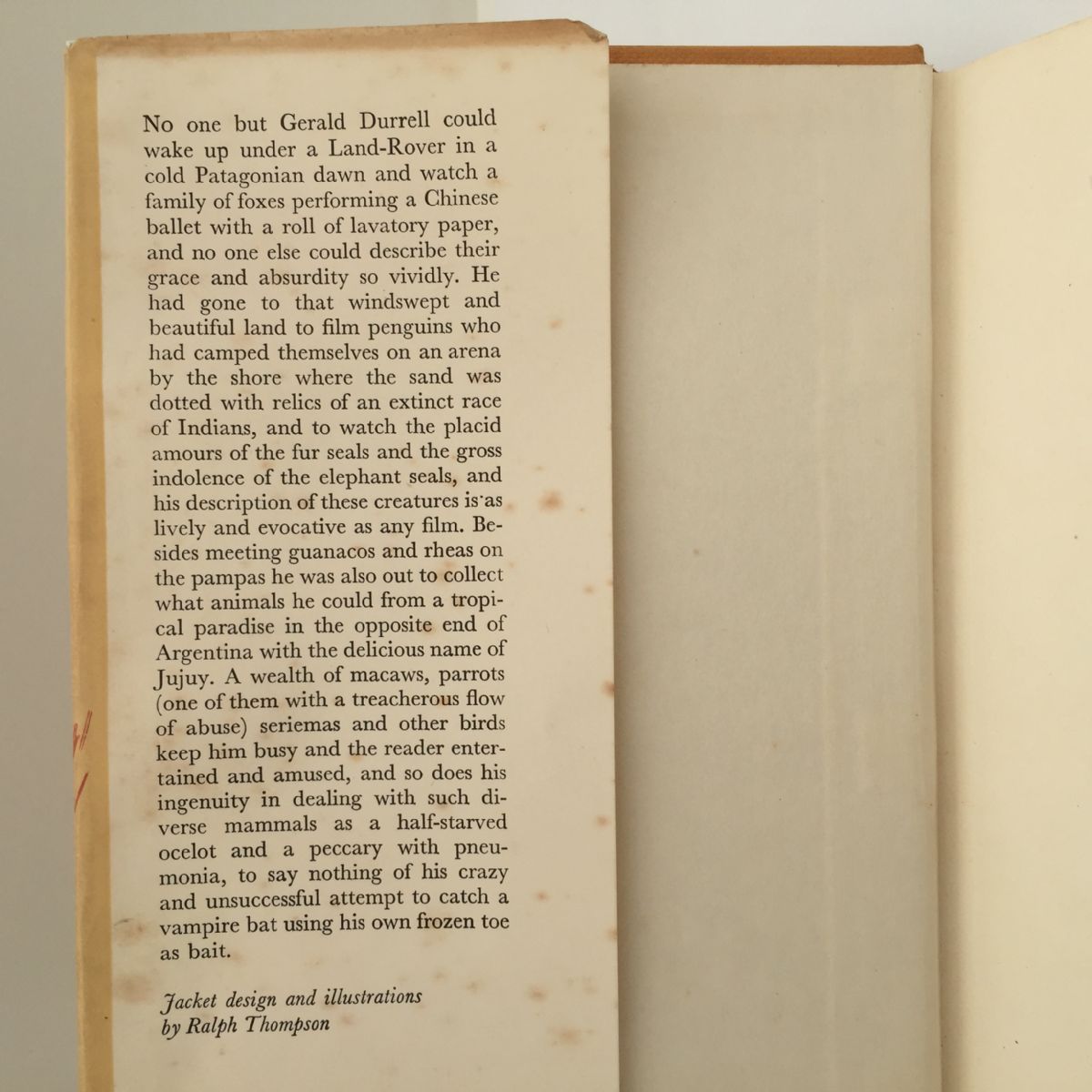 No one but Gerald Durrell could wake up under a Land-Rover in a cold Patagonian dawn and watch a family of foxes performing a Chinese ballet with a roll of lavatory paper, and no one else could describe their grace and absurdity so vividly. He had gone to that windswept and beautiful land to film penguins who had camped themselves on an arena by the shore where the sand was dotted with relics of an extinct race of Indians, and to watch the placid amours of the fur seals and the gross indolence of the elephant seals, and his description of these creatures is as lively and evocative as any film. Besides meeting guanacos and rheas on the pampas he was also out to collect what animals he could from a tropical paradise in the opposite end of Argentina with the delicious name of Jujuy. A wealth of macaws, parrots (one of them with a treacherous flow of abuse) seriemas and other birds keep him busy and the reader entertained and amused, and so does his ingenuity in dealing with such diverse mammals as a half-starved ocelot and a peccary with pneumonia, to say nothing of his crazy and unsuccessful attempt to catch a vampire bat using his own frozen toe as bait.

Jacket design and illustrations by Ralph Thompson